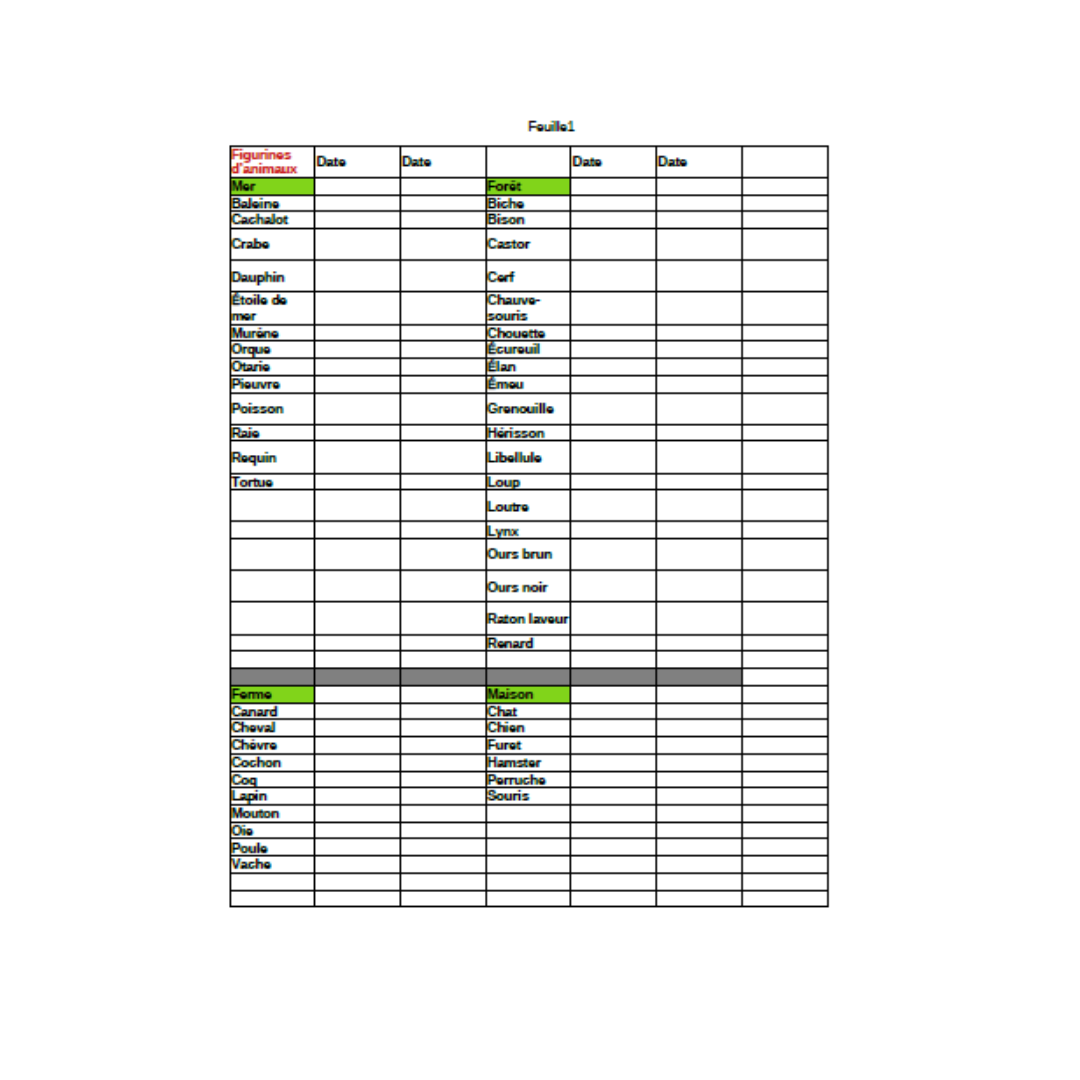 Feuille1

| Figurines d'animaux | Date | Date | | Date | Date | |
|---|---|---|---|---|---|---|
| Mer | | | Forêt | | | |
| Baleine | | | Biche | | | |
| Cachalot | | | Bison | | | |
| Crabe | | | Castor | | | |
| Dauphin | | | Cerf | | | |
| Étoile de mer | | | Chauve-souris | | | |
| Murène | | | Chouette | | | |
| Orque | | | Écureuil | | | |
| Otarie | | | Élan | | | |
| Pieuvre | | | Émeu | | | |
| Poisson | | | Grenouille | | | |
| Raie | | | Hérisson | | | |
| Requin | | | Libellule | | | |
| Tortue | | | Loup | | | |
| | | | Loutre | | | |
| | | | Lynx | | | |
| | | | Ours brun | | | |
| | | | Ours noir | | | |
| | | | Raton laveur | | | |
| | | | Renard | | | |
| | | | | | | |
| | | | | | | |
| Ferme | | | Maison | | | |
| Canard | | | Chat | | | |
| Cheval | | | Chien | | | |
| Chèvre | | | Furet | | | |
| Cochon | | | Hamster | | | |
| Coq | | | Perruche | | | |
| Lapin | | | Souris | | | |
| Mouton | | | | | | |
| Oie | | | | | | |
| Poule | | | | | | |
| Vache | | | | | | |
| | | | | | | |
| | | | | | | |